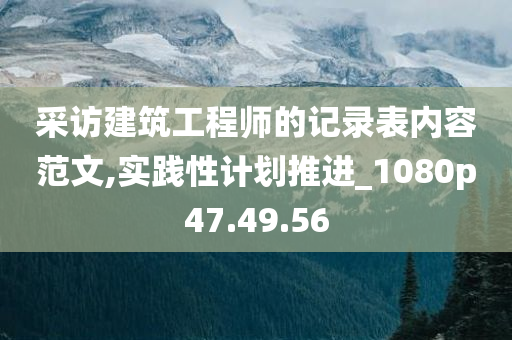 采访建筑工程师的记录表内容范文,实践性计划推进_1080p47.49.56